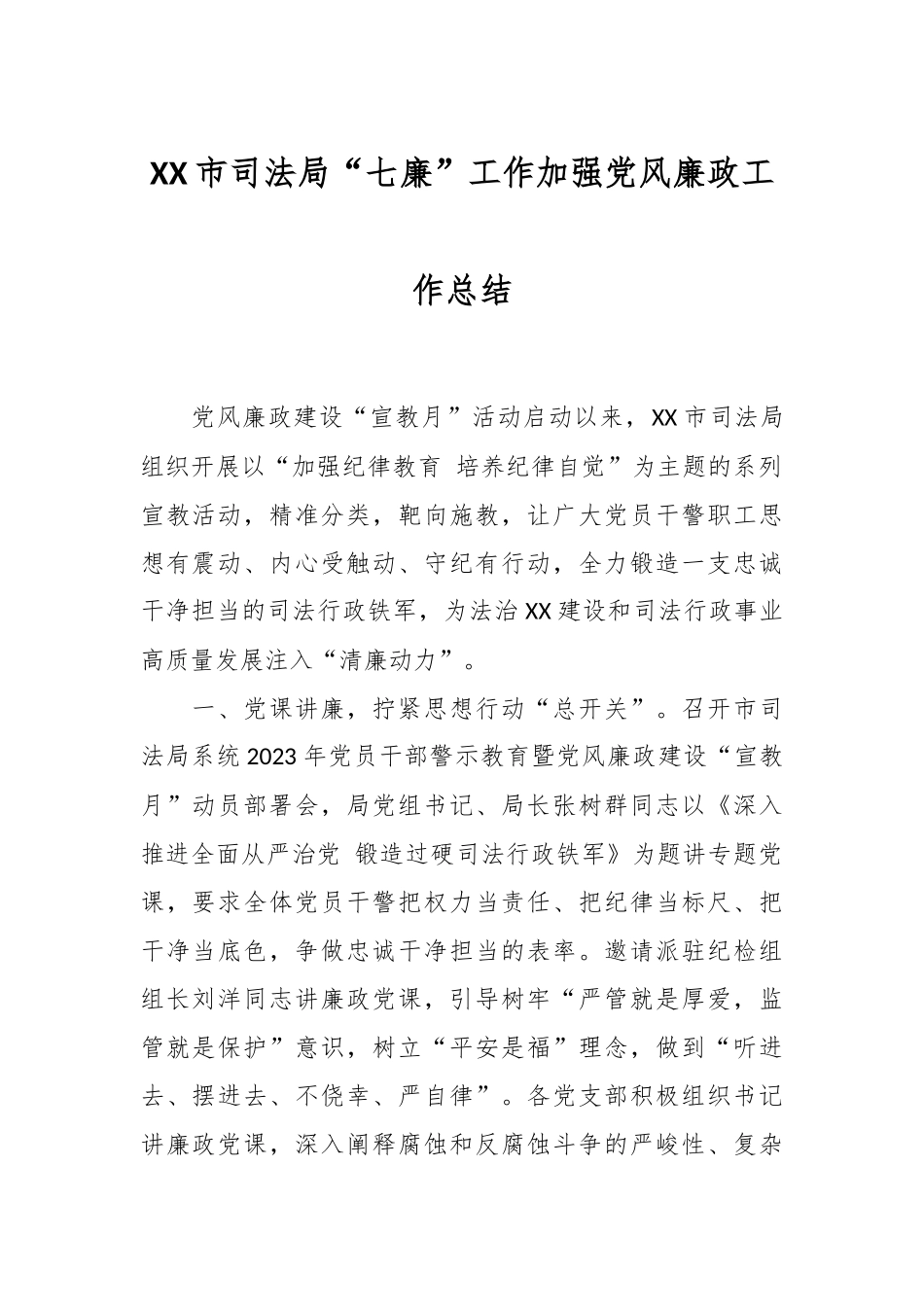 XX市司法局“七廉”工作加强党风廉政工作总结

党风廉政建设“宣教月”活动启动以来，XX市司法局组织开展以“加强纪律教育 培养纪律自觉”为主题的系列宣教活动，精准分类，靶向施教，让广大党员干警职工思想有震动、内心受触动、守纪有行动，全力锻造一支忠诚干净担当的司法行政铁军，为法治XX建设和司法行政事业高质量发展注入“清廉动力”。

一、党课讲廉，拧紧思想行动“总开关”。召开市司法局系统2023年党员干部警示教育暨党风廉政建设“宣教月”动员部署会，局党组书记、局长张树群同志以《深入推进全面从严治党 锻造过硬司法行政铁军》为题讲专题党课，要求全体党员干警把权力当责任、把纪律当标尺、把干净当底色，争做忠诚干净担当的表率。邀请派驻纪检组组长刘洋同志讲廉政党课，引导树牢“严管就是厚爱，监管就是保护”意识，树立“平安是福”理念，做到“听进去、摆进去、不侥幸、严自律”。各党支部积极组织书记讲廉政党课，深入阐释腐蚀和反腐蚀斗争的严峻性、复杂